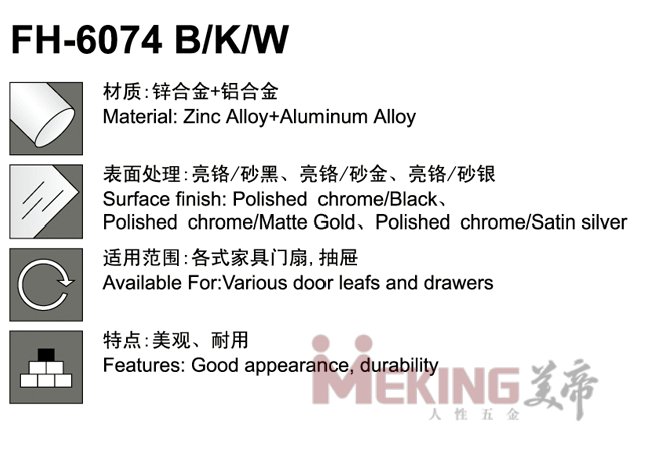 FH-6074 B/K/W

材质:锌合金+铝合金
Material: Zinc Alloy+Aluminum Alloy

表面处理:亮铬/砂黑、亮铬/砂金、亮铬/砂银
Surface finish: Polished chrome/Black、Polished chrome/Matte Gold、Polished chrome/Satin silver

适用范围:各式家具门扇, 抽屉
Available For:Various door leafs and drawers

特点:美观、耐用
Features: Good appearance, durability

MEKING 美帝
人性五金